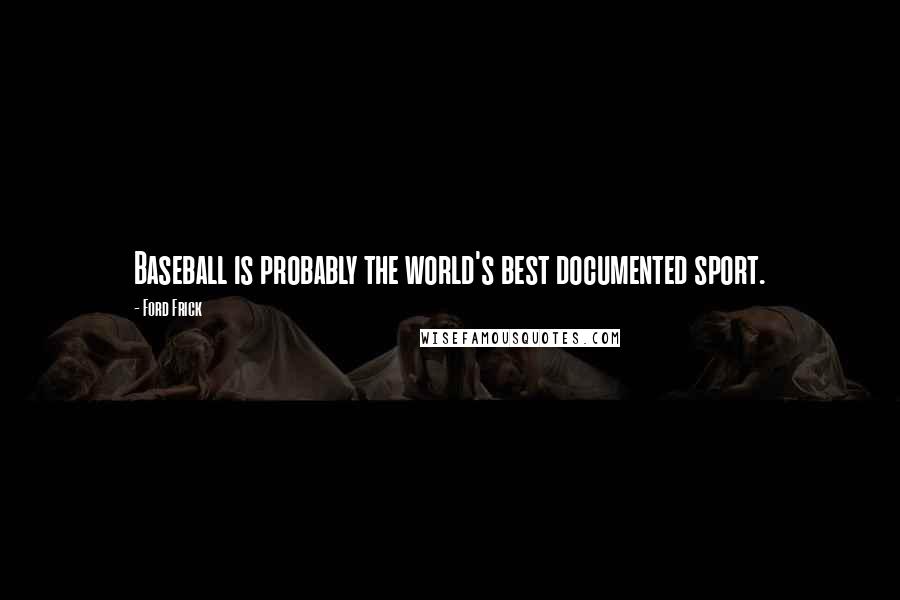 Baseball is probably the world's best documented sport.

- Ford Frick

WISEFAMOUSQUOTES.COM